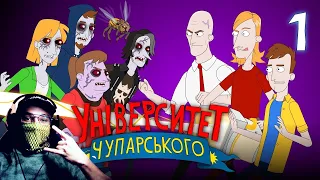 1

УНІВЕРСИТЕТ
ЧУПАРСЬКОГО